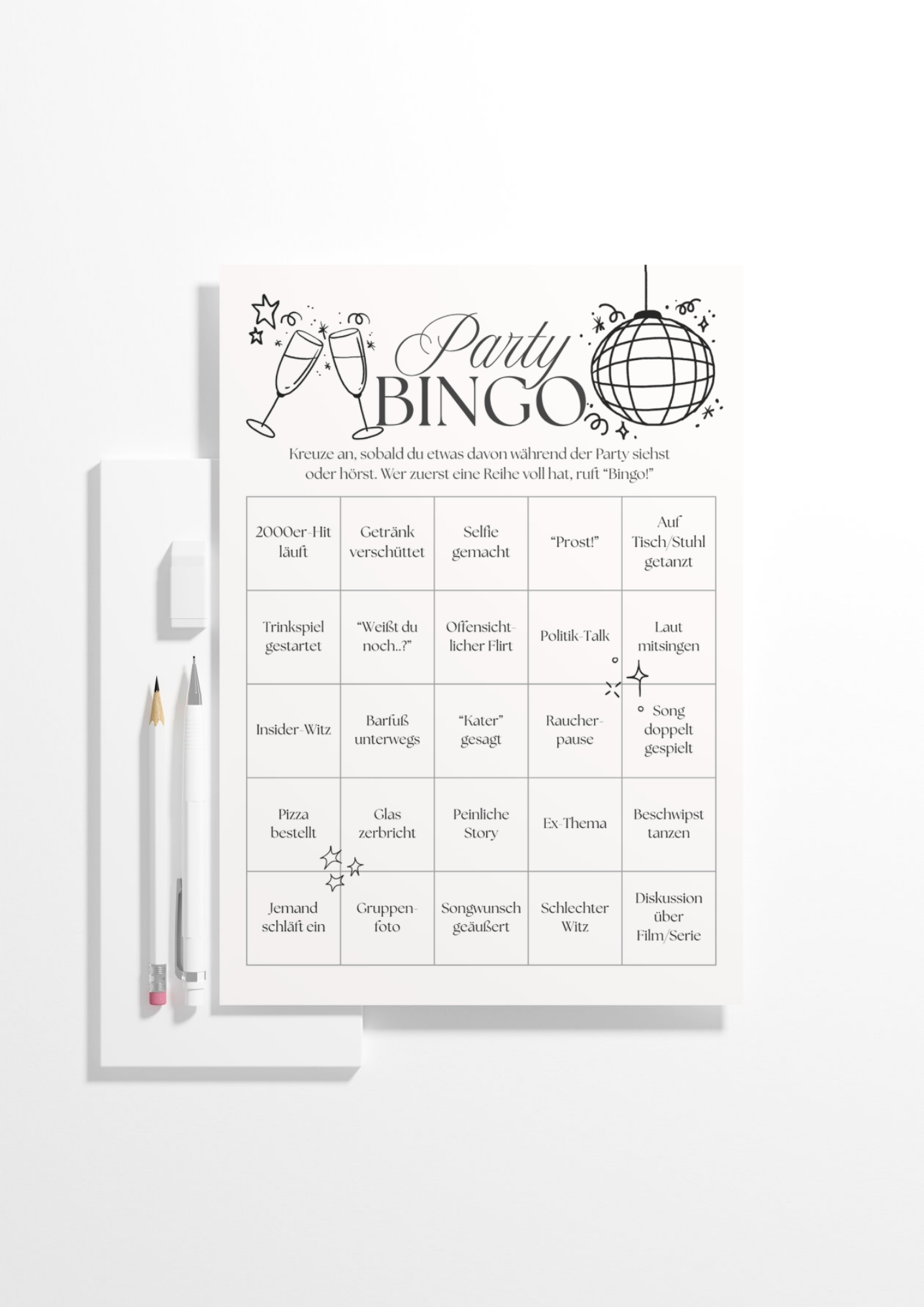 Party
BINGO

Kreuze an, sobald du etwas davon während der Party siehst oder hörst. Wer zuerst eine Reihe voll hat, ruft "Bingo!"

| 2000er-Hit läuft | Getränk verschüttet | Selfie gemacht | "Prost!" | Auf Tisch/Stuhl getanzt |
|---|---|---|---|---|
| Trinkspiel gestartet | "Weißt du noch..?" | Offensichtlicher Flirt | Politik-Talk | Laut mitsingen |
| Insider-Witz | Barfuß unterwegs | "Kater" gesagt | Raucherpause | Song doppelt gespielt |
| Pizza bestellt | Glas zerbricht | Peinliche Story | Ex-Thema | Beschwipst tanzen |
| Jemand schläft ein | Gruppenfoto | Songwunsch geäußert | Schlechter Witz | Diskussion über Film/Serie |